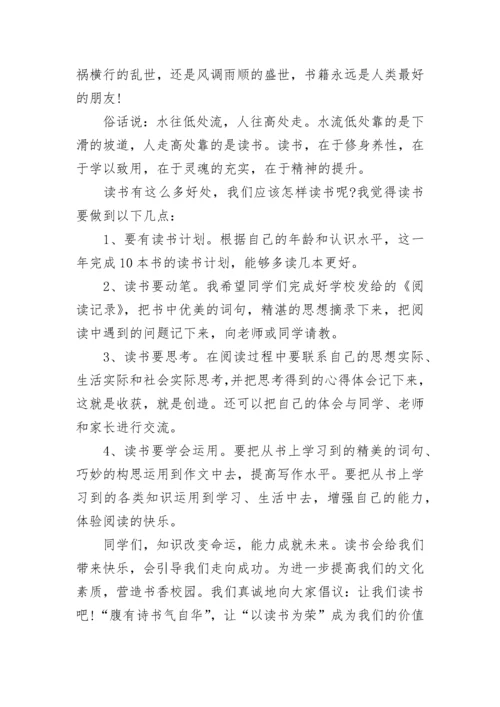 祸横行的乱世，还是风调雨顺的盛世，书籍永远是人类最好的朋友!

俗话说：水往低处流，人往高处走。水流低处靠的是下滑的坡道，人走高处靠的是读书。读书，在于修身养性，在于学以致用，在于灵魂的充实，在于精神的提升。

读书有这么多好处，我们应该怎样读书呢?我觉得读书要做到以下几点：

1、要有读书计划。根据自己的年龄和认识水平，这一年完成10本书的读书计划，能够多读几本更好。

2、读书要动笔。我希望同学们完成好学校发给的《阅读记录》，把书中优美的词句，精湛的思想摘录下来，把阅读中遇到的问题记下来，向老师或同学请教。

3、读书要思考。在阅读过程中要联系自己的思想实际、生活实际和社会实际思考,并把思考得到的心得体会记下来，这就是收获，就是创造。还可以把自己的体会与同学、老师和家长进行交流。

4、读书要学会运用。要把从书上学习到的精美的词句、巧妙的构思运用到作文中去，提高写作水平。要把从书上学习到的各类知识运用到学习、生活中去，增强自己的能力，体验阅读的快乐。

同学们，知识改变命运，能力成就未来。读书会给我们带来快乐，会引导我们走向成功。为进一步提高我们的文化素质，营造书香校园。我们真诚地向大家倡议：让我们读书吧!“腹有诗书气自华”，让“以读书为荣”成为我们的价值